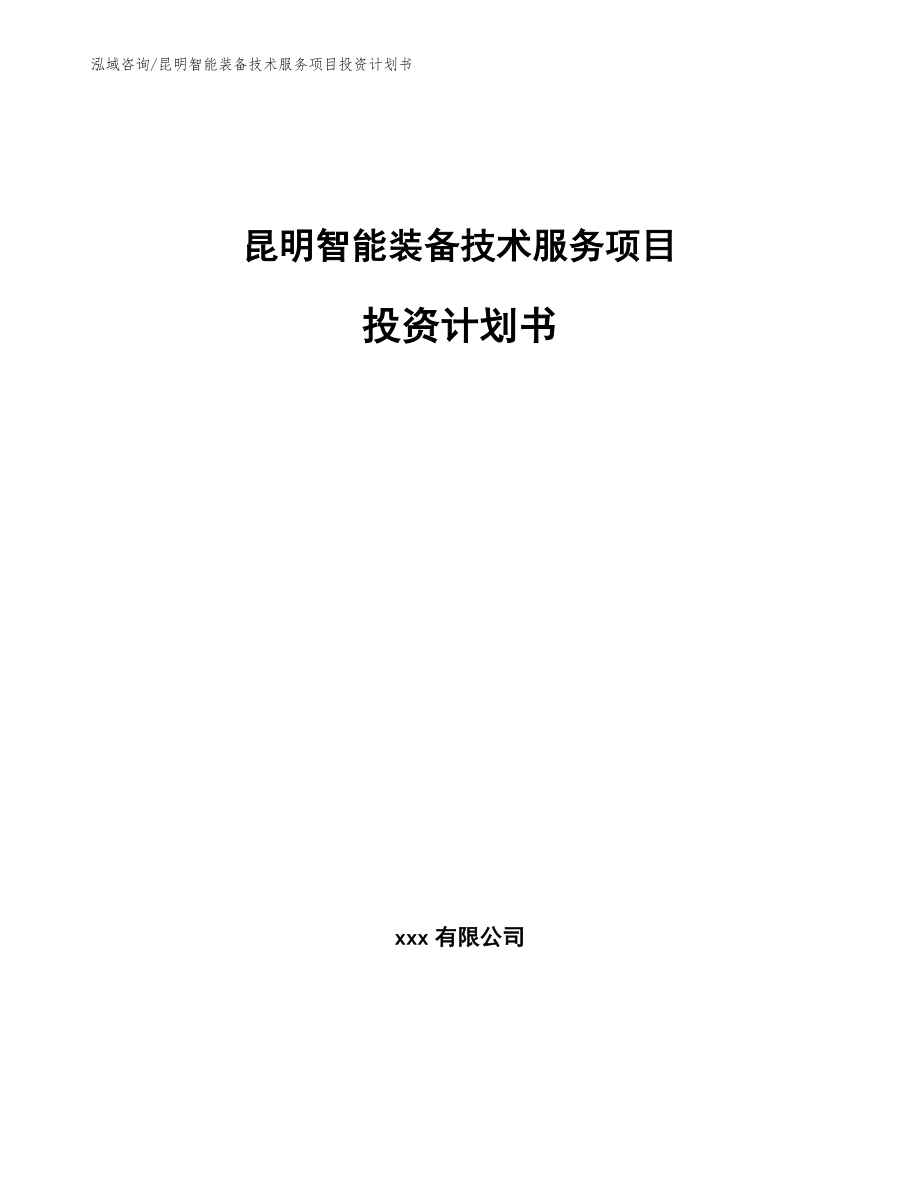 泓域咨询/昆明智能装备技术服务项目投资计划书

昆明智能装备技术服务项目

投资计划书

xxx 有限公司